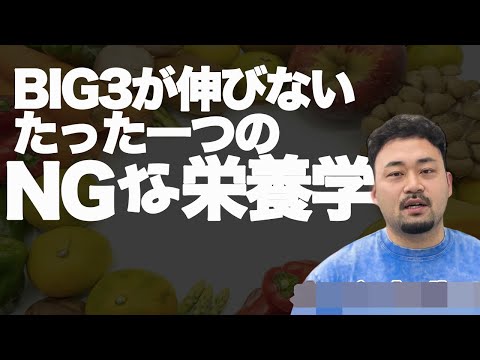 BIG3が伸びない
たった一つの
NGな栄養学